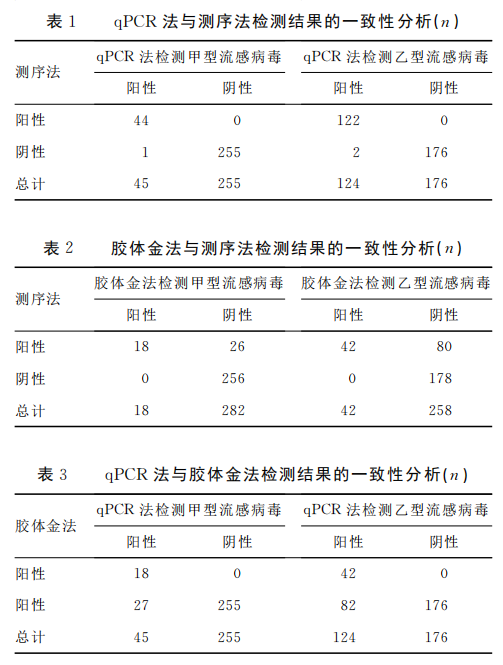 表 1　qPCR 法与测序法检测结果的一致性分析($n$)

| 测序法 | qPCR 法检测甲型流感病毒 阳性 | qPCR 法检测甲型流感病毒 阴性 | qPCR 法检测乙型流感病毒 阳性 | qPCR 法检测乙型流感病毒 阴性 |
|---|---|---|---|---|
| 阳性 | 44 | 0 | 122 | 0 |
| 阴性 | 1 | 255 | 2 | 176 |
| 总计 | 45 | 255 | 124 | 176 |

表 2　胶体金法与测序法检测结果的一致性分析($n$)

| 测序法 | 胶体金法检测甲型流感病毒 阳性 | 胶体金法检测甲型流感病毒 阴性 | 胶体金法检测乙型流感病毒 阳性 | 胶体金法检测乙型流感病毒 阴性 |
|---|---|---|---|---|
| 阳性 | 18 | 26 | 42 | 80 |
| 阴性 | 0 | 256 | 0 | 178 |
| 总计 | 18 | 282 | 42 | 258 |

表 3　qPCR 法与胶体金法检测结果的一致性分析($n$)

| 胶体金法 | qPCR 法检测甲型流感病毒 阳性 | qPCR 法检测甲型流感病毒 阴性 | qPCR 法检测乙型流感病毒 阳性 | qPCR 法检测乙型流感病毒 阴性 |
|---|---|---|---|---|
| 阳性 | 18 | 0 | 42 | 0 |
| 阳性 | 27 | 255 | 82 | 176 |
| 总计 | 45 | 255 | 124 | 176 |